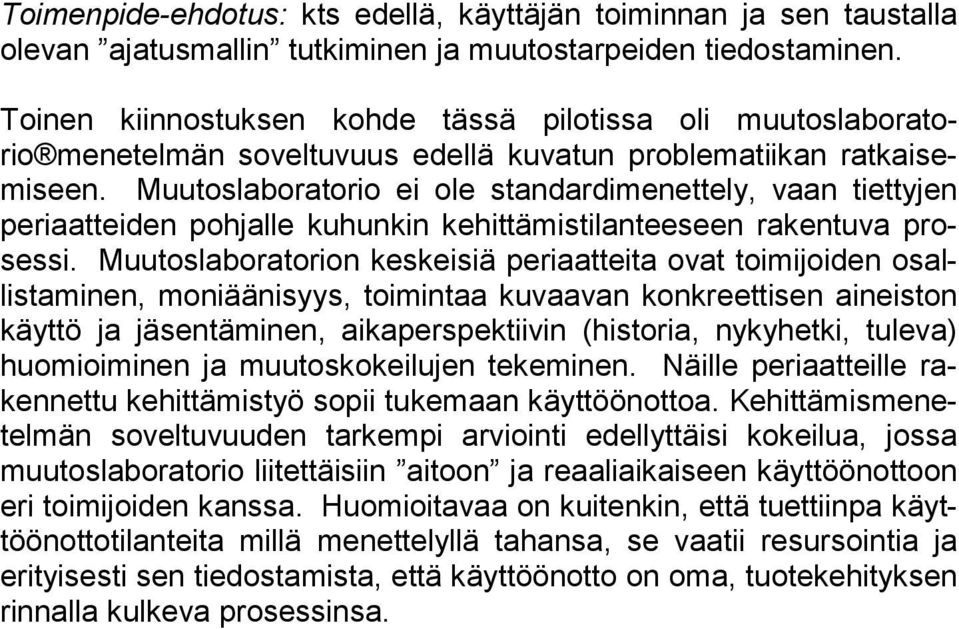 Toimenpide-ehdotus: kts edellä, käyttäjän toiminnan ja sen taustalla olevan ”ajatusmallin” tutkiminen ja muutostarpeiden tiedostaminen.

Toinen kiinnostuksen kohde tässä pilotissa oli muutoslaboratorio®menetelmän soveltuvuus edellä kuvatun problematiikan ratkaisemiseen. Muutoslaboratorio ei ole standardimenettely, vaan tiettyjen periaatteiden pohjalle kuhunkin kehittämistilanteeseen rakentuva prosessi. Muutoslaboratorion keskeisiä periaatteita ovat toimijoiden osallistaminen, moniäänisyys, toimintaa kuvaavan konkreettisen aineiston käyttö ja jäsentäminen, aikaperspektiivin (historia, nykyhetki, tuleva) huomioiminen ja muutoskokeilujen tekeminen. Näille periaatteille rakennettu kehittämistyö sopii tukemaan käyttöönottoa. Kehittämismenetelmän soveltuvuuden tarkempi arviointi edellyttäisi kokeilua, jossa muutoslaboratorio liitettäisiin ”aitoon” ja reaaliaikaiseen käyttöönottoon eri toimijoiden kanssa. Huomioitavaa on kuitenkin, että tuettiinpa käyttöönottotilanteita millä menettelyllä tahansa, se vaatii resursointia ja erityisesti sen tiedostamista, että käyttöönotto on oma, tuotekehityksen rinnalla kulkeva prosessinsa.